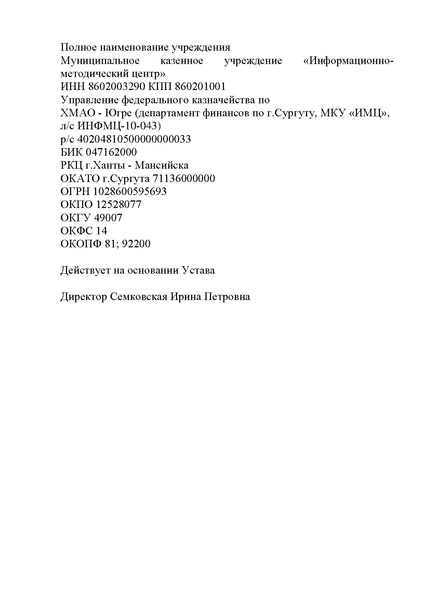 Полное наименование учреждения
Муниципальное казенное учреждение «Информационно-методический центр»
ИНН 8602003290 КПП 860201001
Управление федерального казначейства по ХМАО - Югре (департамент финансов по г.Сургуту, МКУ «ИМЦ», л/с ИНФМЦ-10-043)
р/с 40204810500000000033
БИК 047162000
РКЦ г.Ханты - Мансийска
ОКАТО г.Сургута 71136000000
ОГРН 1028600595693
ОКПО 12528077
ОКГУ 49007
ОКФС 14
ОКОПФ 81; 92200

Действует на основании Устава

Директор Семковская Ирина Петровна